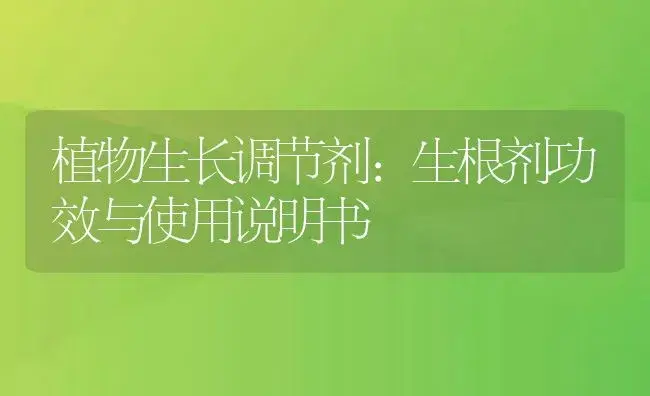 植物生长调节剂：生根剂功效与使用说明书